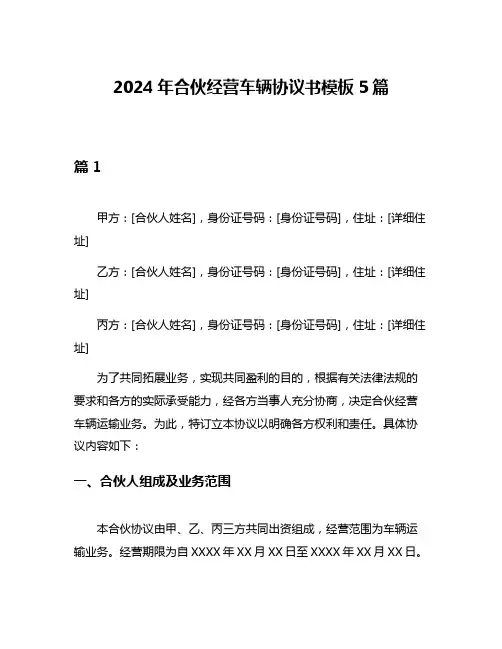 2024 年合伙经营车辆协议书模板 5 篇

篇 1

甲方：[合伙人姓名]，身份证号码：[身份证号码]，住址：[详细住址]

乙方：[合伙人姓名]，身份证号码：[身份证号码]，住址：[详细住址]

丙方：[合伙人姓名]，身份证号码：[身份证号码]，住址：[详细住址]

为了共同拓展业务，实现共同盈利的目的，根据有关法律法规的要求和各方的实际承受能力，经各方当事人充分协商，决定合伙经营车辆运输业务。为此，特订立本协议以明确各方权利和责任。具体协议内容如下：

一、合伙人组成及业务范围

本合伙协议由甲、乙、丙三方共同出资组成，经营范围为车辆运输业务。经营期限为自 XXXX 年 XX 月 XX 日至 XXXX 年 XX 月 XX 日。